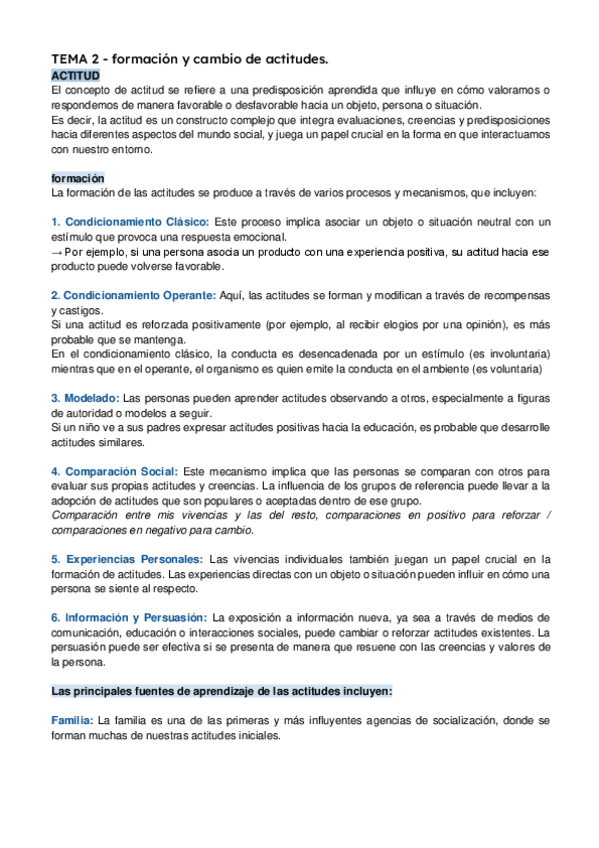 TEMA 2 - formación y cambio de actitudes.

ACTITUD

El concepto de actitud se refiere a una predisposición aprendida que influye en cómo valoramos o respondemos de manera favorable o desfavorable hacia un objeto, persona o situación.
Es decir, la actitud es un constructo complejo que integra evaluaciones, creencias y predisposiciones hacia diferentes aspectos del mundo social, y juega un papel crucial en la forma en que interactuamos con nuestro entorno.

formación

La formación de las actitudes se produce a través de varios procesos y mecanismos, que incluyen:

1. Condicionamiento Clásico: Este proceso implica asociar un objeto o situación neutral con un estímulo que provoca una respuesta emocional.
→ Por ejemplo, si una persona asocia un producto con una experiencia positiva, su actitud hacia ese producto puede volverse favorable.

2. Condicionamiento Operante: Aquí, las actitudes se forman y modifican a través de recompensas y castigos.
Si una actitud es reforzada positivamente (por ejemplo, al recibir elogios por una opinión), es más probable que se mantenga.
En el condicionamiento clásico, la conducta es desencadenada por un estímulo (es involuntaria) mientras que en el operante, el organismo es quien emite la conducta en el ambiente (es voluntaria)

3. Modelado: Las personas pueden aprender actitudes observando a otros, especialmente a figuras de autoridad o modelos a seguir.
Si un niño ve a sus padres expresar actitudes positivas hacia la educación, es probable que desarrolle actitudes similares.

4. Comparación Social: Este mecanismo implica que las personas se comparan con otros para evaluar sus propias actitudes y creencias. La influencia de los grupos de referencia puede llevar a la adopción de actitudes que son populares o aceptadas dentro de ese grupo.
Comparación entre mis vivencias y las del resto, comparaciones en positivo para reforzar / comparaciones en negativo para cambio.

5. Experiencias Personales: Las vivencias individuales también juegan un papel crucial en la formación de actitudes. Las experiencias directas con un objeto o situación pueden influir en cómo una persona se siente al respecto.

6. Información y Persuasión: La exposición a información nueva, ya sea a través de medios de comunicación, educación o interacciones sociales, puede cambiar o reforzar actitudes existentes. La persuasión puede ser efectiva si se presenta de manera que resuene con las creencias y valores de la persona.

Las principales fuentes de aprendizaje de las actitudes incluyen:

Familia: La familia es una de las primeras y más influyentes agencias de socialización, donde se forman muchas de nuestras actitudes iniciales.